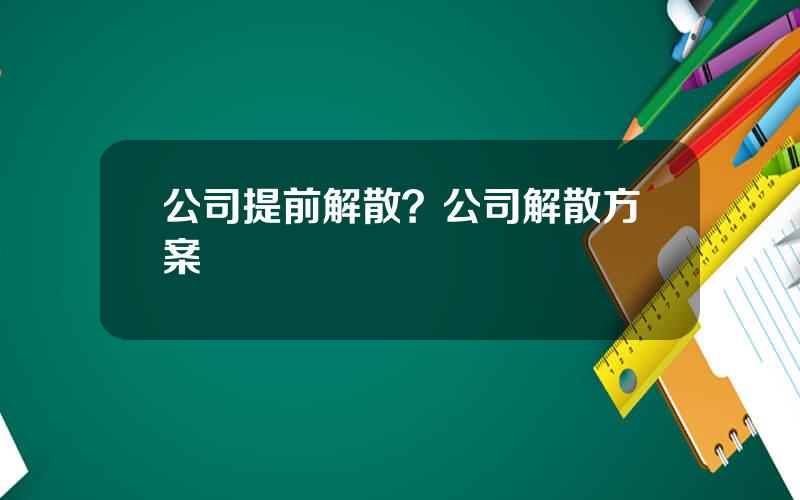 公司提前解散？公司解散方案